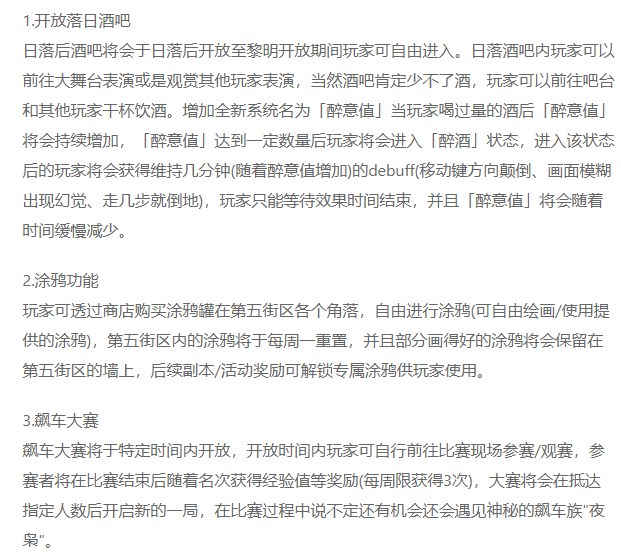 1.开放落日酒吧
日落后酒吧将会于日落后开放至黎明开放期间玩家可自由进入。日落酒吧内玩家可以前往大舞台表演或是观赏其他玩家表演，当然酒吧肯定少不了酒，玩家可以前往吧台和其他玩家干杯饮酒。增加全新系统名为「醉意值」当玩家喝过量的酒后「醉意值」将会持续增加，「醉意值」达到一定数量后玩家将会进入「醉酒」状态，进入该状态后的玩家将会获得维持几分钟(随着醉意值增加)的debuff(移动键方向颠倒、画面模糊出现幻觉、走几步就倒地)，玩家只能等待效果时间结束，并且「醉意值」将会随着时间缓慢减少。

2.涂鸦功能
玩家可透过商店购买涂鸦罐在第五街区各个角落，自由进行涂鸦(可自由绘画/使用提供的涂鸦)，第五街区内的涂鸦将于每周一重置，并且部分画得好的涂鸦将会保留在第五街区的墙上，后续副本/活动奖励可解锁专属涂鸦供玩家使用。

3.飙车大赛
飙车大赛将于特定时间内开放，开放时间内玩家可自行前往比赛现场参赛/观赛，参赛者将在比赛结束后随着名次获得经验值等奖励(每周限获得3次)，大赛将会在抵达指定人数后开启新的一局，在比赛过程中说不定还有机会还会遇见神秘的飙车族"夜枭"。